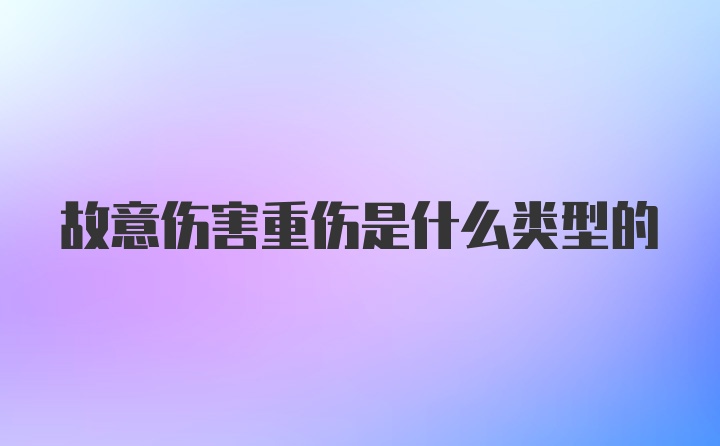 故意伤害重伤是什么类型的